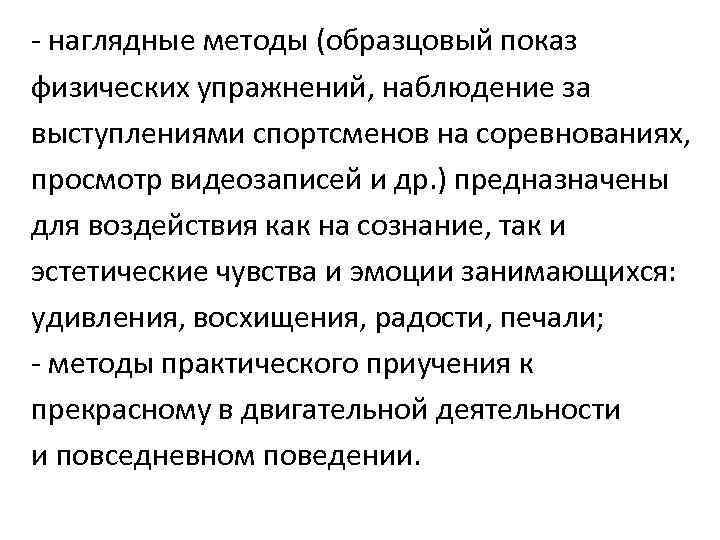 - наглядные методы (образцовый показ физических упражнений, наблюдение за выступлениями спортсменов на соревнованиях, просмотр видеозаписей и др.) предназначены для воздействия как на сознание, так и эстетические чувства и эмоции занимающихся: удивления, восхищения, радости, печали;
- методы практического приучения к прекрасному в двигательной деятельности и повседневном поведении.